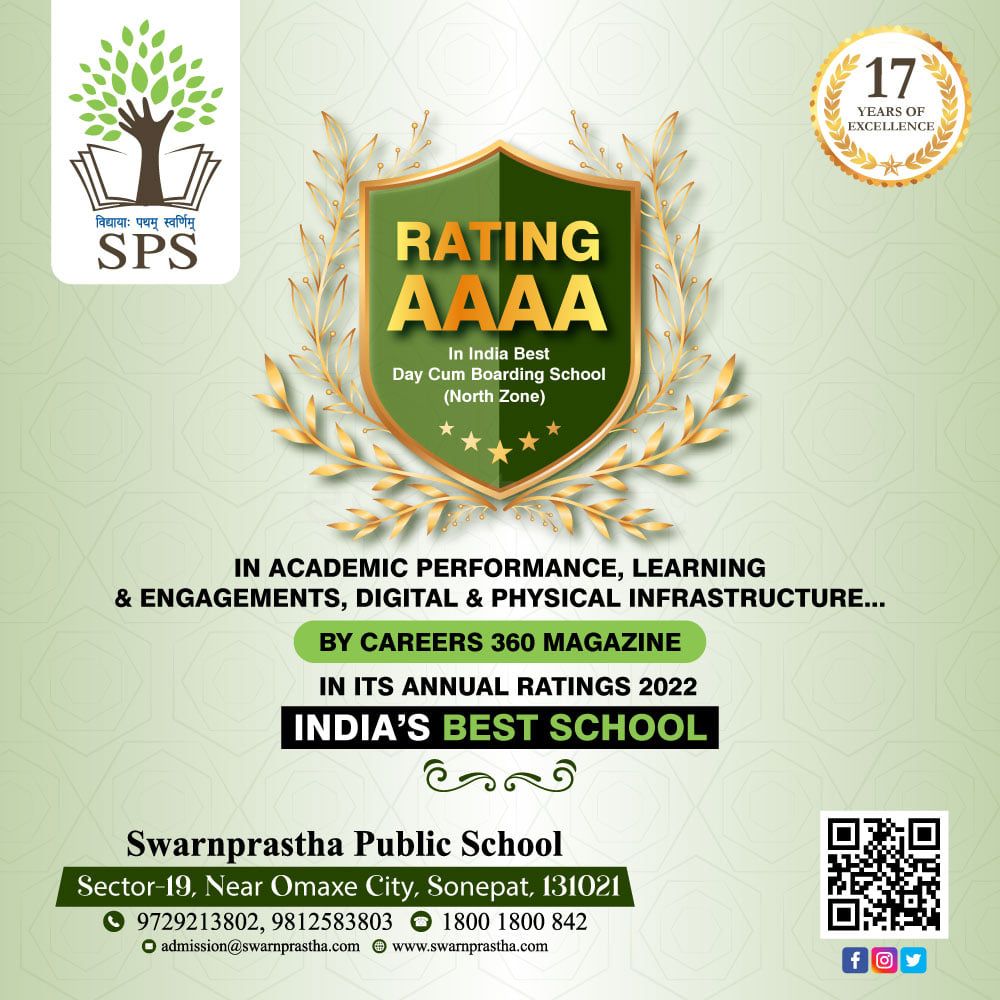 विद्यायाः पथम् स्वर्णिम्
SPS

17
YEARS OF
EXCELLENCE

RATING
AAAA
In India Best
Day Cum Boarding School
(North Zone)

IN ACADEMIC PERFORMANCE, LEARNING & ENGAGEMENTS, DIGITAL & PHYSICAL INFRASTRUCTURE...

BY CAREERS 360 MAGAZINE

IN ITS ANNUAL RATINGS 2022

INDIA'S BEST SCHOOL

Swarnprastha Public School

Sector-19, Near Omaxe City, Sonepat, 131021

9729213802, 9812583803 1800 1800 842

admission@swarnprastha.com www.swarnprastha.com